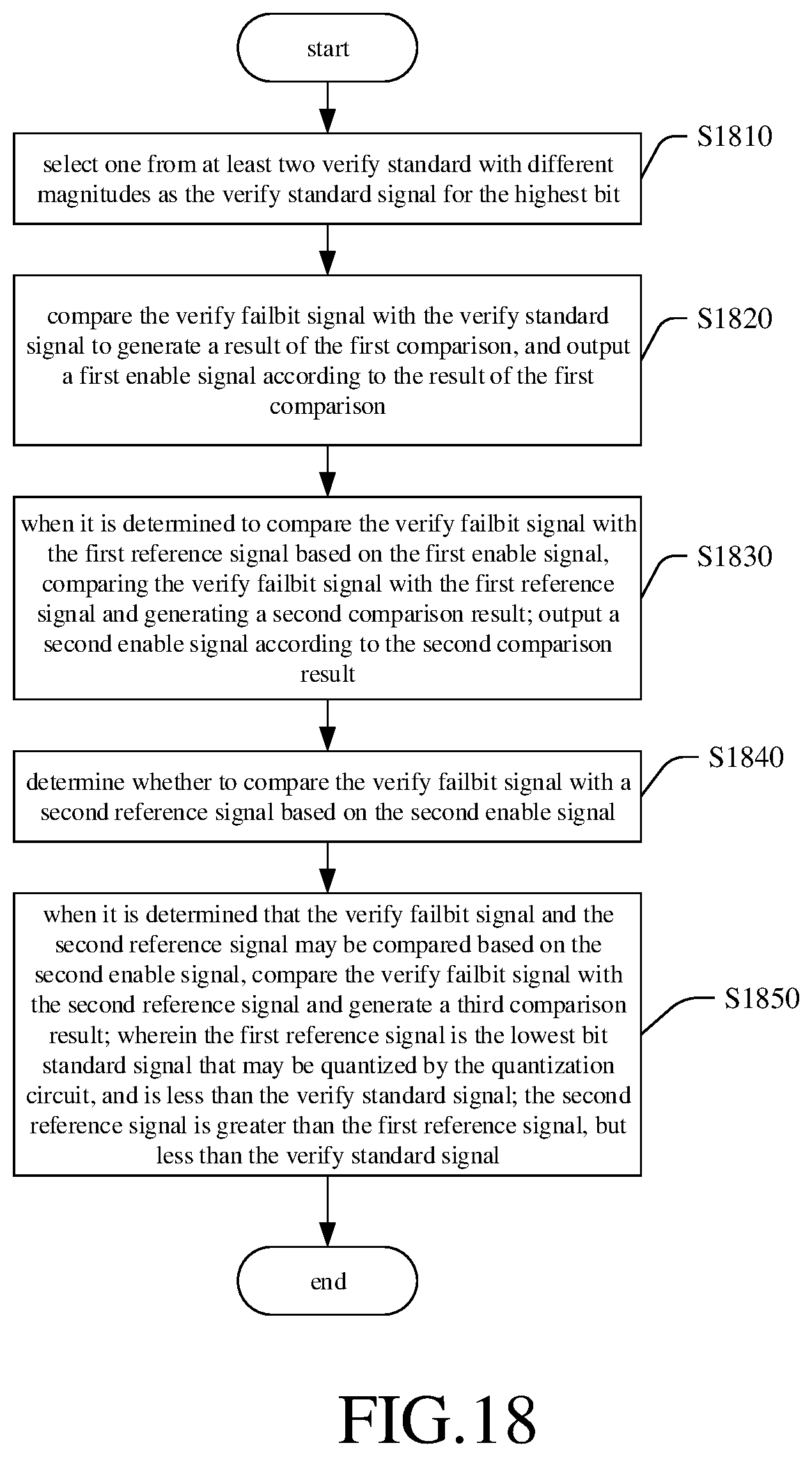 start

select one from at least two verify standard with different magnitudes as the verify standard signal for the highest bit

S1810

compare the verify failbit signal with the verify standard signal to generate a result of the first comparison, and output a first enable signal according to the result of the first comparison

S1820

when it is determined to compare the verify failbit signal with the first reference signal based on the first enable signal, comparing the verify failbit signal with the first reference signal and generating a second comparison result; output a second enable signal according to the second comparison result

S1830

determine whether to compare the verify failbit signal with a second reference signal based on the second enable signal

S1840

when it is determined that the verify failbit signal and the second reference signal may be compared based on the second enable signal, compare the verify failbit signal with the second reference signal and generate a third comparison result; wherein the first reference signal is the lowest bit standard signal that may be quantized by the quantization circuit, and is less than the verify standard signal; the second reference signal is greater than the first reference signal, but less than the verify standard signal

S1850

end

FIG.18